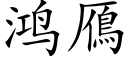 鸿鴈